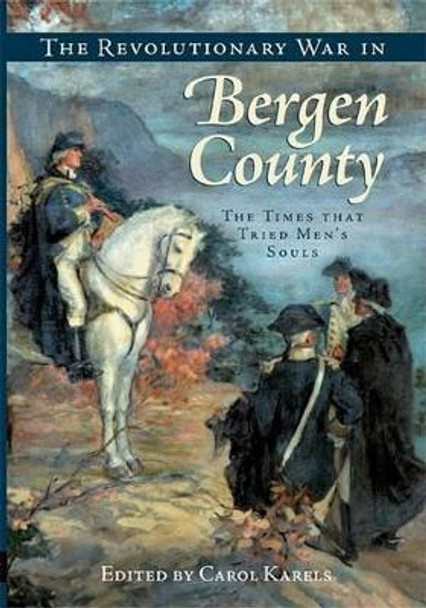 THE REVOLUTIONARY WAR IN

Bergen County

THE TIMES THAT TRIED MEN'S SOULS

EDITED BY CAROL KARELS